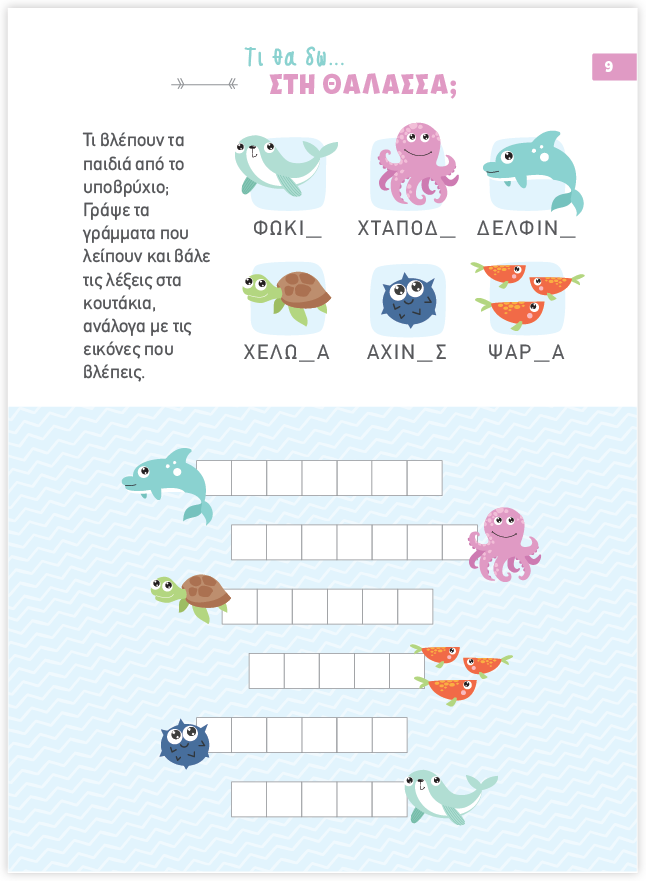 Τι θα δω...
ΣΤΗ ΘΑΛΑΣΣΑ;

9

Τι βλέπουν τα παιδιά από το υποβρύχιο; Γράψε τα γράμματα που λείπουν και βάλε τις λέξεις στα κουτάκια, ανάλογα με τις εικόνες που βλέπεις.

ΦΩΚΙ_

ΧΤΑΠΟΔ_

ΔΕΛΦΙΝ_

ΧΕΛΩ_Α

ΑΧΙΝ_Σ

ΨΑΡ_Α